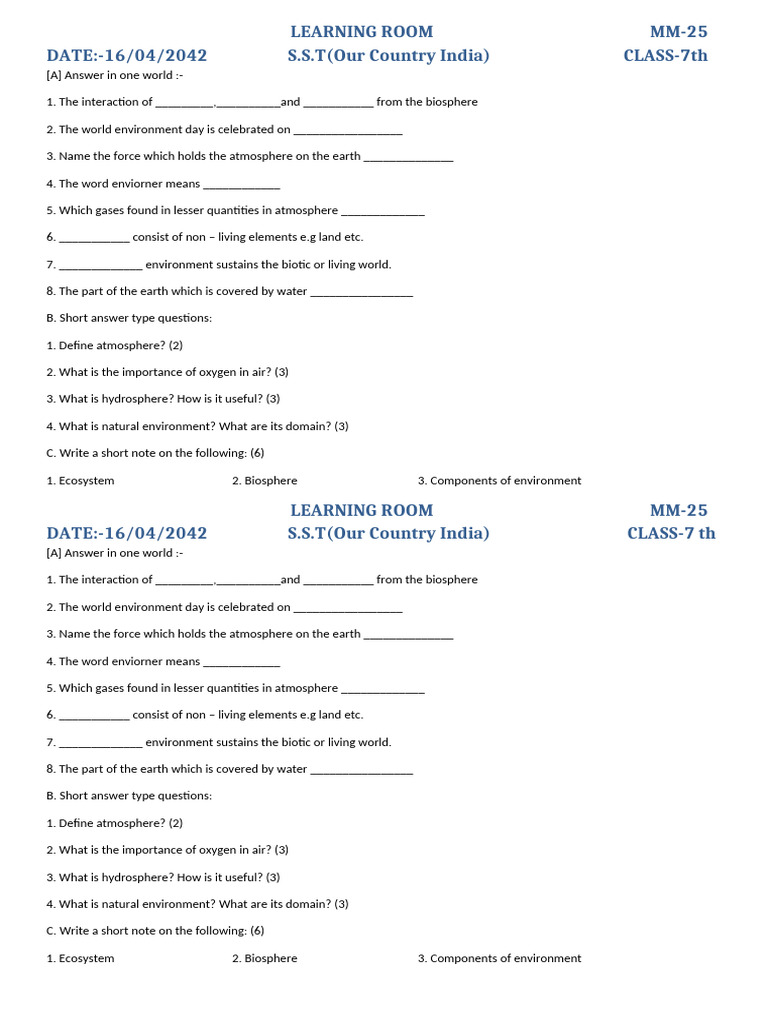 LEARNING ROOM MM-25

DATE:-16/04/2042 S.S.T(Our Country India) CLASS-7th

[A] Answer in one world :-

1. The interaction of ____,____and ____ from the biosphere

2. The world environment day is celebrated on ____

3. Name the force which holds the atmosphere on the earth ____

4. The word enviorner means ____

5. Which gases found in lesser quantities in atmosphere ____

6. ____ consist of non – living elements e.g land etc.

7. ____ environment sustains the biotic or living world.

8. The part of the earth which is covered by water ____

B. Short answer type questions:

1. Define atmosphere? (2)

2. What is the importance of oxygen in air? (3)

3. What is hydrosphere? How is it useful? (3)

4. What is natural environment? What are its domain? (3)

C. Write a short note on the following: (6)

1. Ecosystem 2. Biosphere 3. Components of environment

LEARNING ROOM MM-25

DATE:-16/04/2042 S.S.T(Our Country India) CLASS-7 th

[A] Answer in one world :-

1. The interaction of ____,____and ____ from the biosphere

2. The world environment day is celebrated on ____

3. Name the force which holds the atmosphere on the earth ____

4. The word enviorner means ____

5. Which gases found in lesser quantities in atmosphere ____

6. ____ consist of non – living elements e.g land etc.

7. ____ environment sustains the biotic or living world.

8. The part of the earth which is covered by water ____

B. Short answer type questions:

1. Define atmosphere? (2)

2. What is the importance of oxygen in air? (3)

3. What is hydrosphere? How is it useful? (3)

4. What is natural environment? What are its domain? (3)

C. Write a short note on the following: (6)

1. Ecosystem 2. Biosphere 3. Components of environment